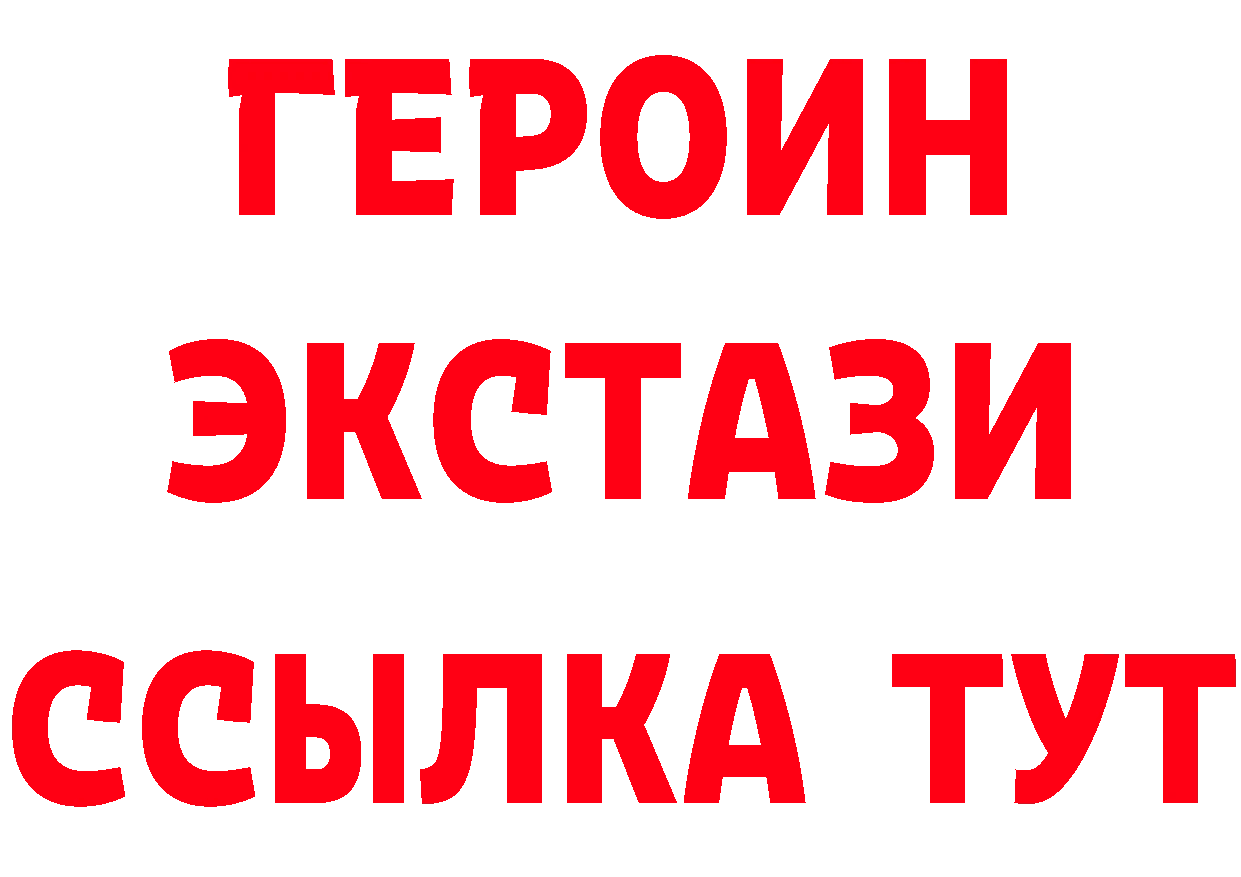 ГЕРОИН
ЭКСТАЗИ
ССЫЛКА ТУТ